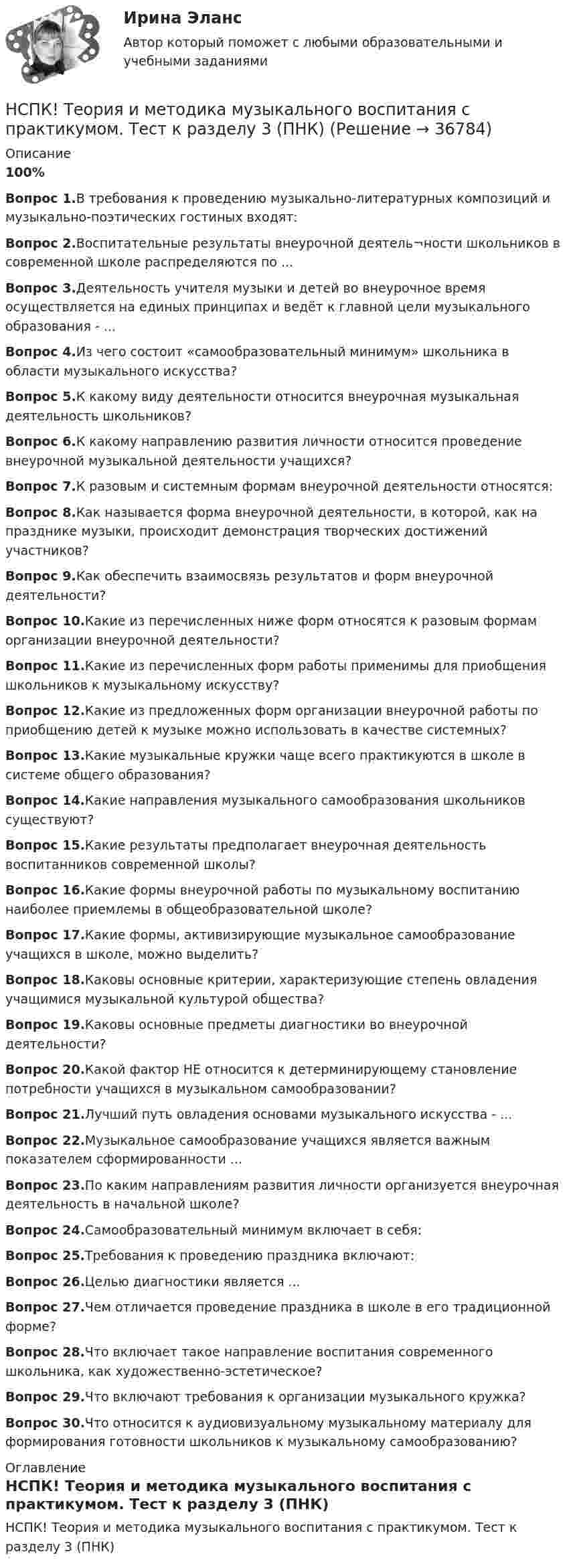 Ирина Эланс

Автор который поможет с любыми образовательными и учебными заданиями

НСПК! Теория и методика музыкального воспитания с практикумом. Тест к разделу 3 (ПНК) (Решение → 36784)

Описание

100%

Вопрос 1.В требования к проведению музыкально-литературных композиций и музыкально-поэтических гостиных входят:

Вопрос 2.Воспитательные результаты внеурочной деятель¬ности школьников в современной школе распределяются по ...

Вопрос 3.Деятельность учителя музыки и детей во внеурочное время осуществляется на единых принципах и ведёт к главной цели музыкального образования - ...

Вопрос 4.Из чего состоит «самообразовательный минимум» школьника в области музыкального искусства?

Вопрос 5.К какому виду деятельности относится внеурочная музыкальная деятельность школьников?

Вопрос 6.К какому направлению развития личности относится проведение внеурочной музыкальной деятельности учащихся?

Вопрос 7.К разовым и системным формам внеурочной деятельности относятся:

Вопрос 8.Как называется форма внеурочной деятельности, в которой, как на празднике музыки, происходит демонстрация творческих достижений участников?

Вопрос 9.Как обеспечить взаимосвязь результатов и форм внеурочной деятельности?

Вопрос 10.Какие из перечисленных ниже форм относятся к разовым формам организации внеурочной деятельности?

Вопрос 11.Какие из перечисленных форм работы применимы для приобщения школьников к музыкальному искусству?

Вопрос 12.Какие из предложенных форм организации внеурочной работы по приобщению детей к музыке можно использовать в качестве системных?

Вопрос 13.Какие музыкальные кружки чаще всего практикуются в школе в системе общего образования?

Вопрос 14.Какие направления музыкального самообразования школьников существуют?

Вопрос 15.Какие результаты предполагает внеурочная деятельность воспитанников современной школы?

Вопрос 16.Какие формы внеурочной работы по музыкальному воспитанию наиболее приемлемы в общеобразовательной школе?

Вопрос 17.Какие формы, активизирующие музыкальное самообразование учащихся в школе, можно выделить?

Вопрос 18.Каковы основные критерии, характеризующие степень овладения учащимися музыкальной культурой общества?

Вопрос 19.Каковы основные предметы диагностики во внеурочной деятельности?

Вопрос 20.Какой фактор НЕ относится к детерминирующему становление потребности учащихся в музыкальном самообразовании?

Вопрос 21.Лучший путь овладения основами музыкального искусства - ...

Вопрос 22.Музыкальное самообразование учащихся является важным показателем сформированности ...

Вопрос 23.По каким направлениям развития личности организуется внеурочная деятельность в начальной школе?

Вопрос 24.Самообразовательный минимум включает в себя:

Вопрос 25.Требования к проведению праздника включают:

Вопрос 26.Целью диагностики является ...

Вопрос 27.Чем отличается проведение праздника в школе в его традиционной форме?

Вопрос 28.Что включает такое направление воспитания современного школьника, как художественно-эстетическое?

Вопрос 29.Что включают требования к организации музыкального кружка?

Вопрос 30.Что относится к аудиовизуальному музыкальному материалу для формирования готовности школьников к музыкальному самообразованию?

Оглавление

НСПК! Теория и методика музыкального воспитания с практикумом. Тест к разделу 3 (ПНК)

НСПК! Теория и методика музыкального воспитания с практикумом. Тест к разделу 3 (ПНК)